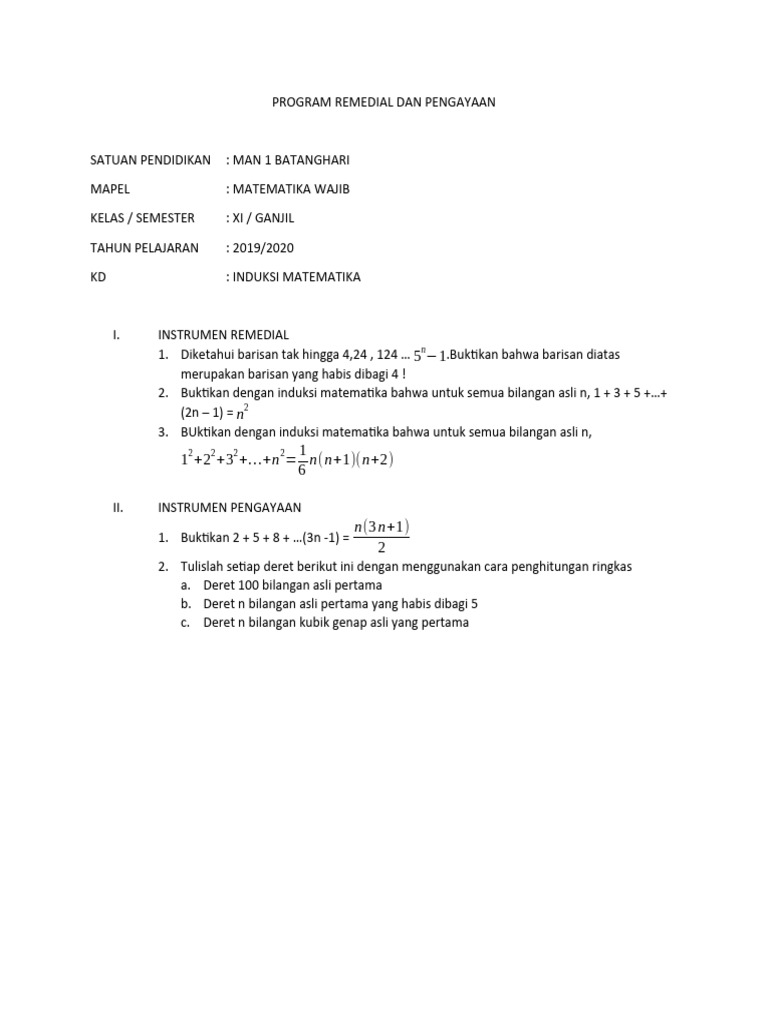 PROGRAM REMEDIAL DAN PENGAYAAN

SATUAN PENDIDIKAN : MAN 1 BATANGHARI

MAPEL : MATEMATIKA WAJIB

KELAS / SEMESTER : XI / GANJIL

TAHUN PELAJARAN : 2019/2020

KD : INDUKSI MATEMATIKA

I. INSTRUMEN REMEDIAL
1. Diketahui barisan tak hingga 4,24 , 124 … $5^n - 1$.Buktikan bahwa barisan diatas merupakan barisan yang habis dibagi 4 !
2. Buktikan dengan induksi matematika bahwa untuk semua bilangan asli n, 1 + 3 + 5 +…+ (2n – 1) = $n^2$
3. BUktikan dengan induksi matematika bahwa untuk semua bilangan asli n, $1^2+2^2+3^2+\ldots+n^2=\frac{1}{6}n(n+1)(n+2)$

II. INSTRUMEN PENGAYAAN
1. Buktikan 2 + 5 + 8 + …(3n -1) = $\frac{n(3n+1)}{2}$
2. Tulislah setiap deret berikut ini dengan menggunakan cara penghitungan ringkas
a. Deret 100 bilangan asli pertama
b. Deret n bilangan asli pertama yang habis dibagi 5
c. Deret n bilangan kubik genap asli yang pertama